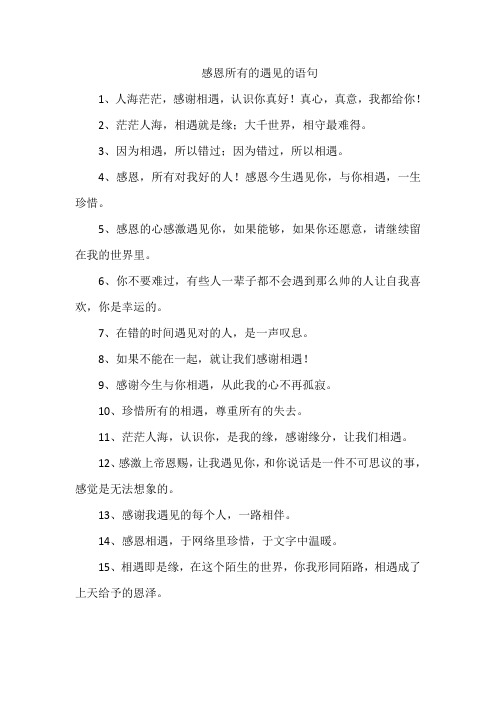 感恩所有的遇见的语句

1、人海茫茫，感谢相遇，认识你真好！真心，真意，我都给你！

2、茫茫人海，相遇就是缘；大千世界，相守最难得。

3、因为相遇，所以错过；因为错过，所以相遇。

4、感恩，所有对我好的人！感恩今生遇见你，与你相遇，一生珍惜。

5、感恩的心感激遇见你，如果能够，如果你还愿意，请继续留在我的世界里。

6、你不要难过，有些人一辈子都不会遇到那么帅的人让自我喜欢，你是幸运的。

7、在错的时间遇见对的人，是一声叹息。

8、如果不能在一起，就让我们感谢相遇！

9、感谢今生与你相遇，从此我的心不再孤寂。

10、珍惜所有的相遇，尊重所有的失去。

11、茫茫人海，认识你，是我的缘，感谢缘分，让我们相遇。

12、感激上帝恩赐，让我遇见你，和你说话是一件不可思议的事，感觉是无法想象的。

13、感谢我遇见的每个人，一路相伴。

14、感恩相遇，于网络里珍惜，于文字中温暖。

15、相遇即是缘，在这个陌生的世界，你我形同陌路，相遇成了上天给予的恩泽。